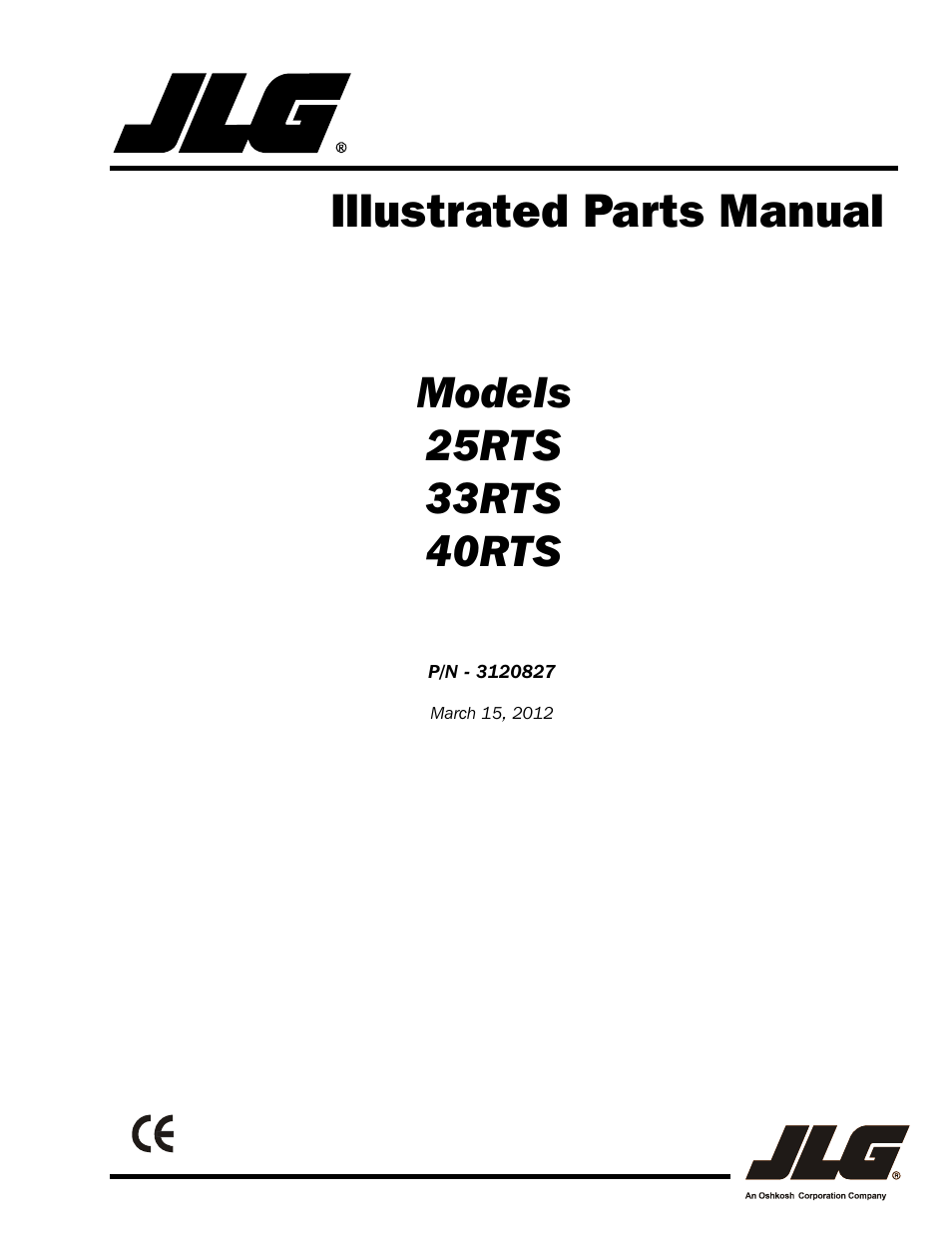 JLG®

Illustrated Parts Manual

Models
25RTS
33RTS
40RTS

P/N - 3120827

March 15, 2012

CE

JLG®
An Oshkosh Corporation Company